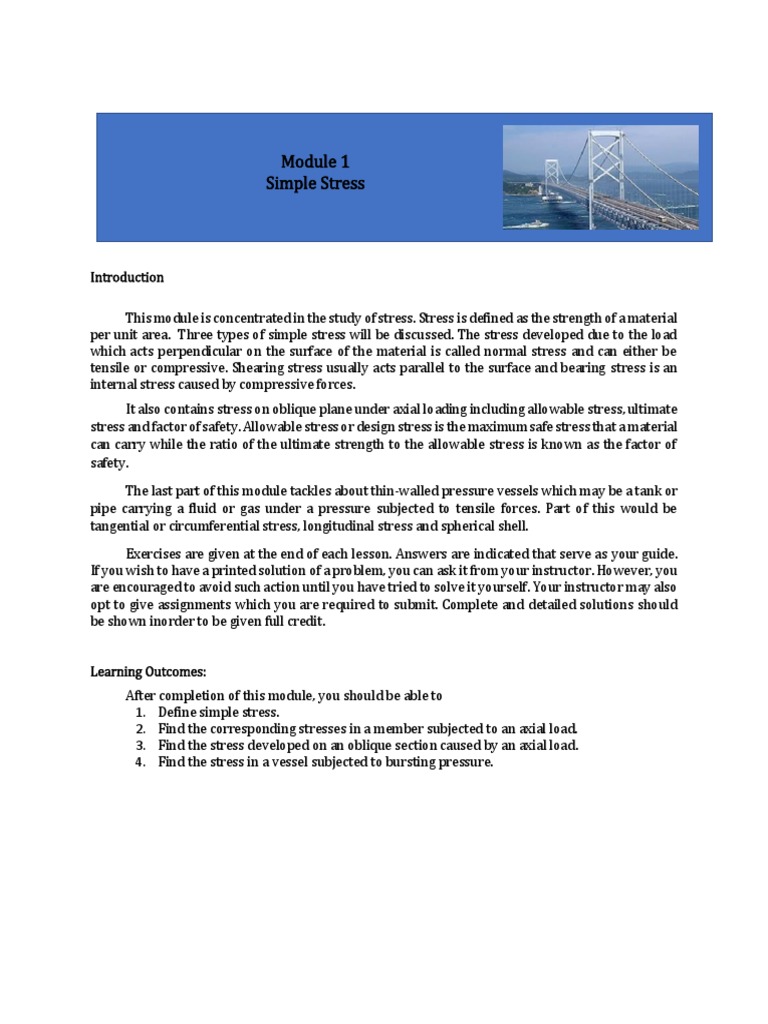 Module 1
Simple Stress

Introduction

This module is concentrated in the study of stress. Stress is defined as the strength of a material per unit area. Three types of simple stress will be discussed. The stress developed due to the load which acts perpendicular on the surface of the material is called normal stress and can either be tensile or compressive. Shearing stress usually acts parallel to the surface and bearing stress is an internal stress caused by compressive forces.

It also contains stress on oblique plane under axial loading including allowable stress, ultimate stress and factor of safety. Allowable stress or design stress is the maximum safe stress that a material can carry while the ratio of the ultimate strength to the allowable stress is known as the factor of safety.

The last part of this module tackles about thin-walled pressure vessels which may be a tank or pipe carrying a fluid or gas under a pressure subjected to tensile forces. Part of this would be tangential or circumferential stress, longitudinal stress and spherical shell.

Exercises are given at the end of each lesson. Answers are indicated that serve as your guide. If you wish to have a printed solution of a problem, you can ask it from your instructor. However, you are encouraged to avoid such action until you have tried to solve it yourself. Your instructor may also opt to give assignments which you are required to submit. Complete and detailed solutions should be shown inorder to be given full credit.

Learning Outcomes:

After completion of this module, you should be able to
1. Define simple stress.
2. Find the corresponding stresses in a member subjected to an axial load.
3. Find the stress developed on an oblique section caused by an axial load.
4. Find the stress in a vessel subjected to bursting pressure.